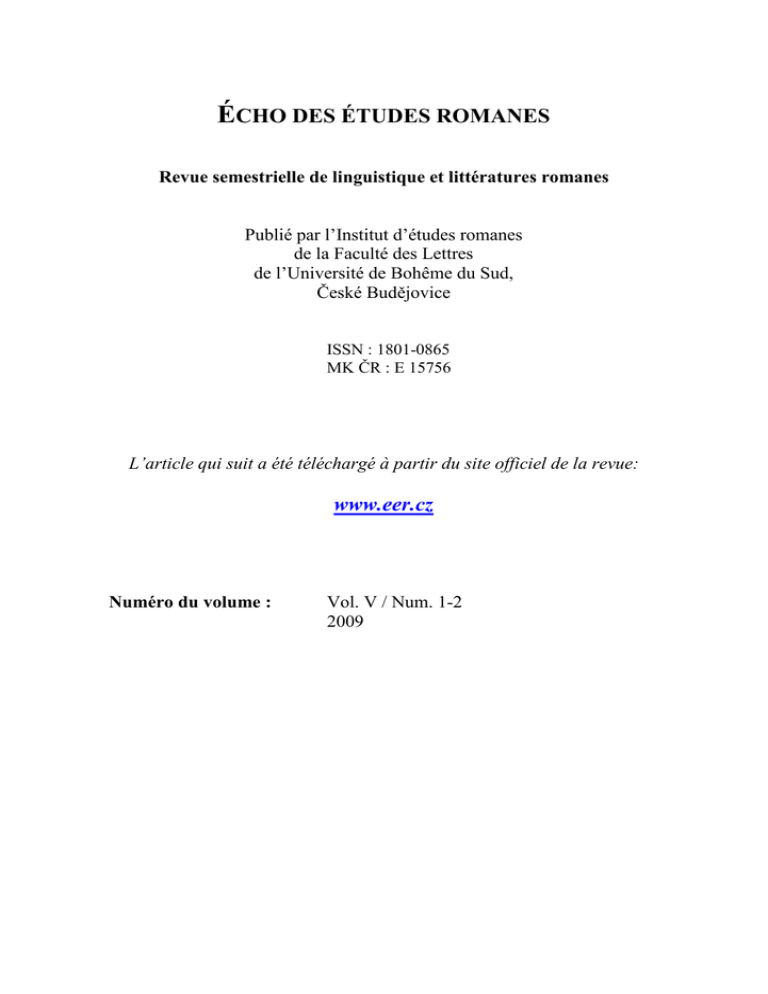 ÉCHO DES ÉTUDES ROMANES

Revue semestrielle de linguistique et littératures romanes

Publié par l'Institut d'études romanes
de la Faculté des Lettres
de l'Université de Bohême du Sud,
České Budějovice

ISSN : 1801-0865
MK ČR : E 15756

L'article qui suit a été téléchargé à partir du site officiel de la revue:

www.eer.cz

Numéro du volume :

Vol. V / Num. 1-2
2009